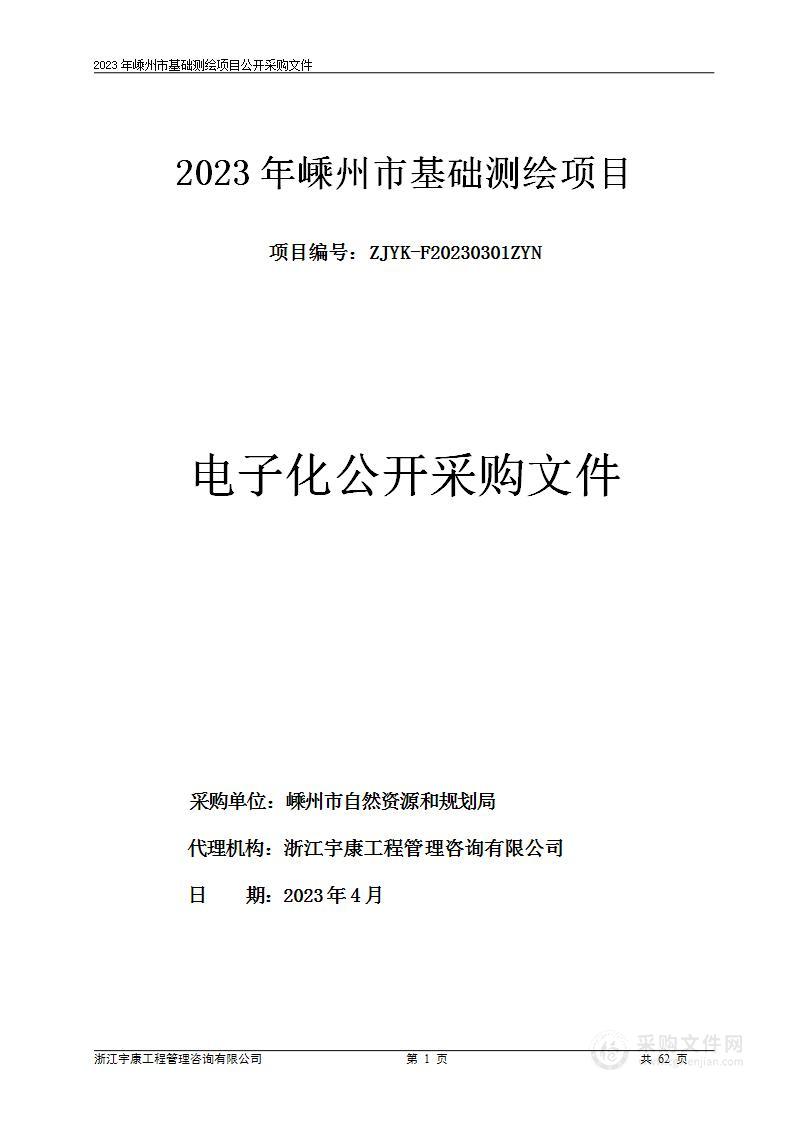 2023 年嵊州市基础测绘项目公开采购文件

2023 年嵊州市基础测绘项目

项目编号：ZJYK-F20230301ZYN

电子化公开采购文件

采购单位：嵊州市自然资源和规划局

代理机构：浙江宇康工程管理咨询有限公司

日　　期：2023 年 4 月

浙江宇康工程管理咨询有限公司

第 1 页

共 62 页

采购文件网